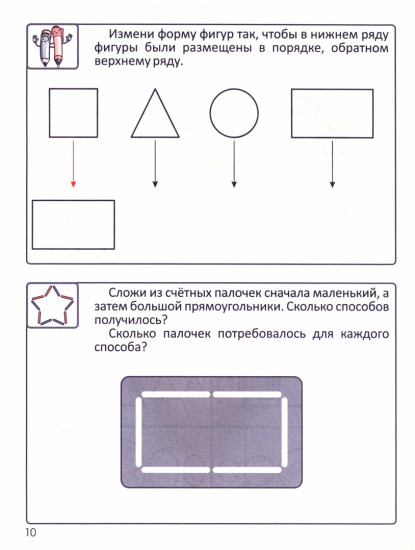 Измени форму фигур так, чтобы в нижнем ряду фигуры были размещены в порядке, обратном верхнему ряду.

Сложи из счётных палочек сначала маленький, а затем большой прямоугольники. Сколько способов получилось?

Сколько палочек потребовалось для каждого способа?

10